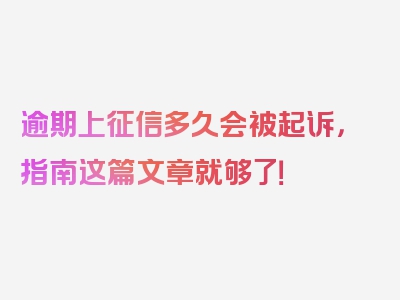 逾期上征信多久会被起诉，指南这篇文章就够了！